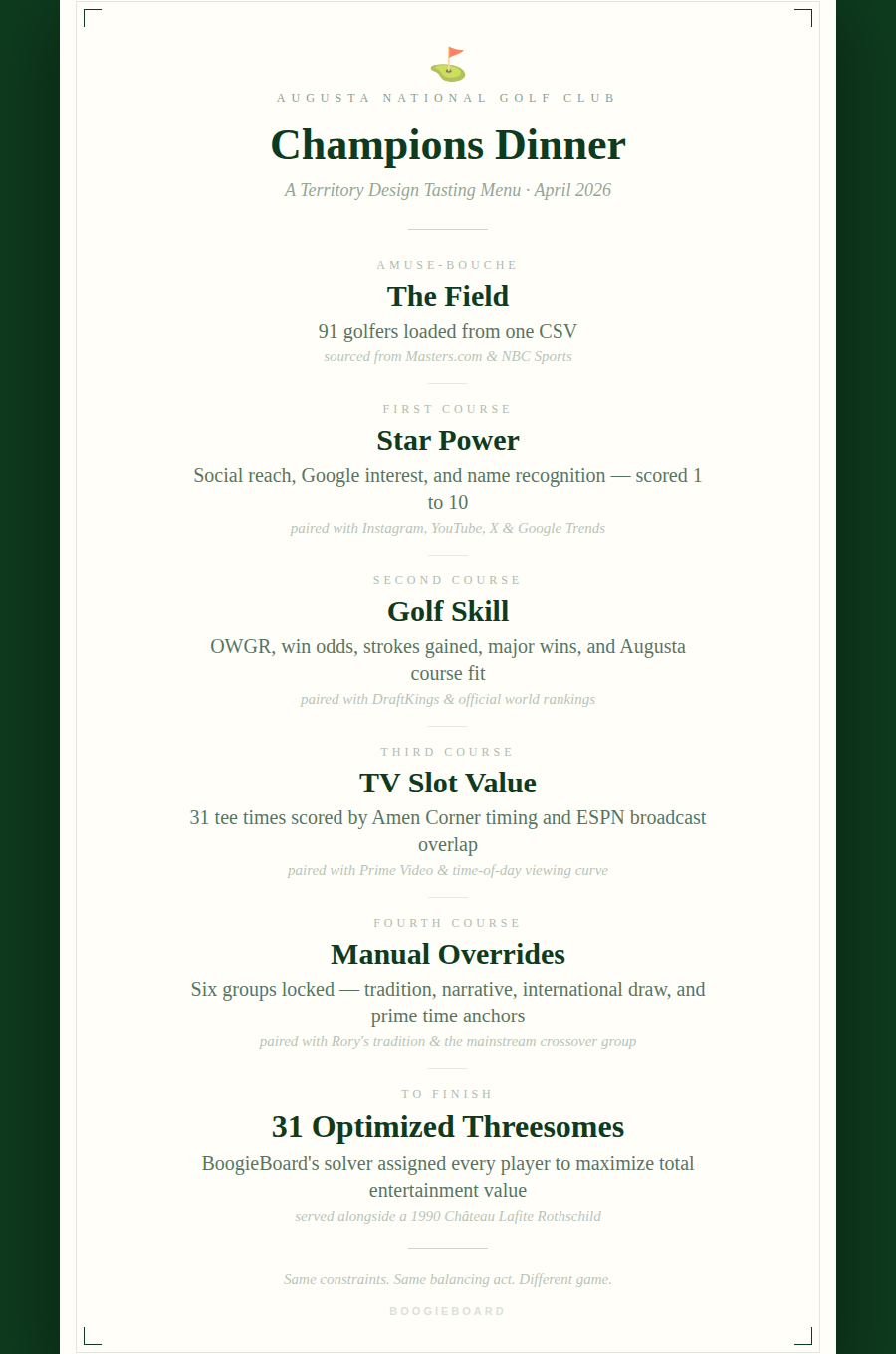 AUGUSTA NATIONAL GOLF CLUB

Champions Dinner

A Territory Design Tasting Menu · April 2026

AMUSE-BOUCHE

The Field

91 golfers loaded from one CSV

sourced from Masters.com & NBC Sports

FIRST COURSE

Star Power

Social reach, Google interest, and name recognition — scored 1 to 10

paired with Instagram, YouTube, X & Google Trends

SECOND COURSE

Golf Skill

OWGR, win odds, strokes gained, major wins, and Augusta course fit

paired with DraftKings & official world rankings

THIRD COURSE

TV Slot Value

31 tee times scored by Amen Corner timing and ESPN broadcast overlap

paired with Prime Video & time-of-day viewing curve

FOURTH COURSE

Manual Overrides

Six groups locked — tradition, narrative, international draw, and prime time anchors

paired with Rory's tradition & the mainstream crossover group

TO FINISH

31 Optimized Threesomes

BoogieBoard's solver assigned every player to maximize total entertainment value

served alongside a 1990 Château Lafite Rothschild

Same constraints. Same balancing act. Different game.

BOOGIEBOARD